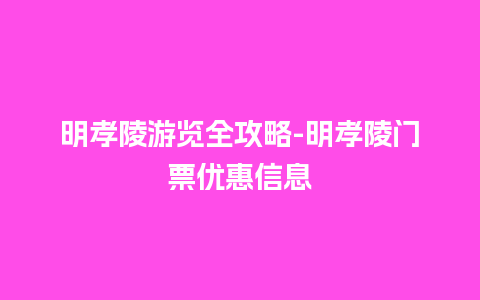 明孝陵游览全攻略-明孝陵门票优惠信息